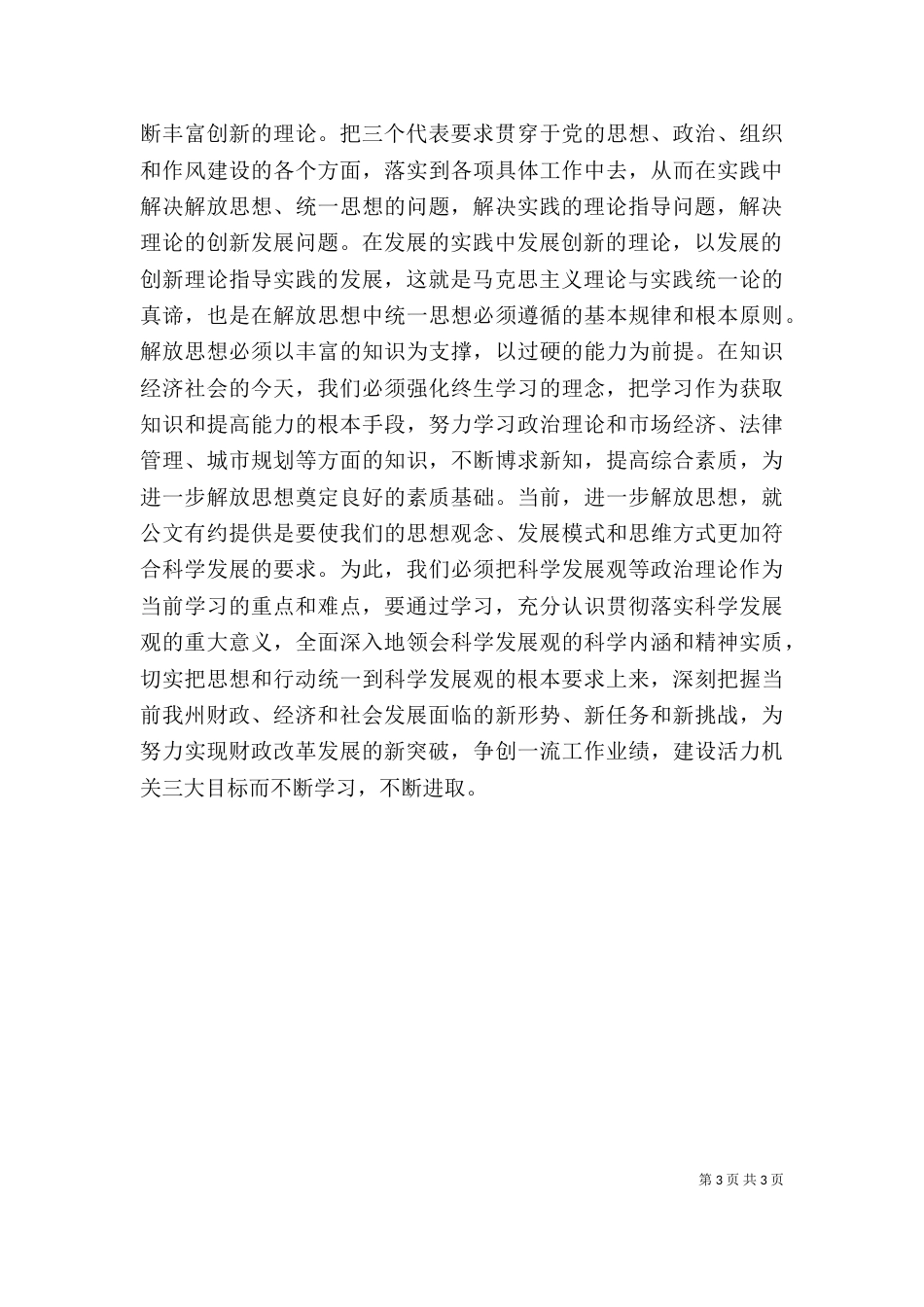 断丰富创新的理论。把三个代表要求贯穿于党的思想、政治、组织和作风建设的各个方面，落实到各项具体工作中去，从而在实践中解决解放思想、统一思想的问题，解决实践的理论指导问题，解决理论的创新发展问题。在发展的实践中发展创新的理论，以发展的创新理论指导实践的发展，这就是马克思主义理论与实践统一论的真谛，也是在解放思想中统一思想必须遵循的基本规律和根本原则。解放思想必须以丰富的知识为支撑，以过硬的能力为前提。在知识经济社会的今天，我们必须强化终生学习的理念，把学习作为获取知识和提高能力的根本手段，努力学习政治理论和市场经济、法律管理、城市规划等方面的知识，不断博求新知，提高综合素质，为进一步解放思想奠定良好的素质基础。当前，进一步解放思想，就公文有约提供是要使我们的思想观念、发展模式和思维方式更加符合科学发展的要求。为此，我们必须把科学发展观等政治理论作为当前学习的重点和难点，要通过学习，充分认识贯彻落实科学发展观的重大意义，全面深入地领会科学发展观的科学内涵和精神实质，切实把思想和行动统一到科学发展观的根本要求上来，深刻把握当前我州财政、经济和社会发展面临的新形势、新任务和新挑战，为努力实现财政改革发展的新突破，争创一流工作业绩，建设活力机关三大目标而不断学习，不断进取。

第 3 页 共 3 页